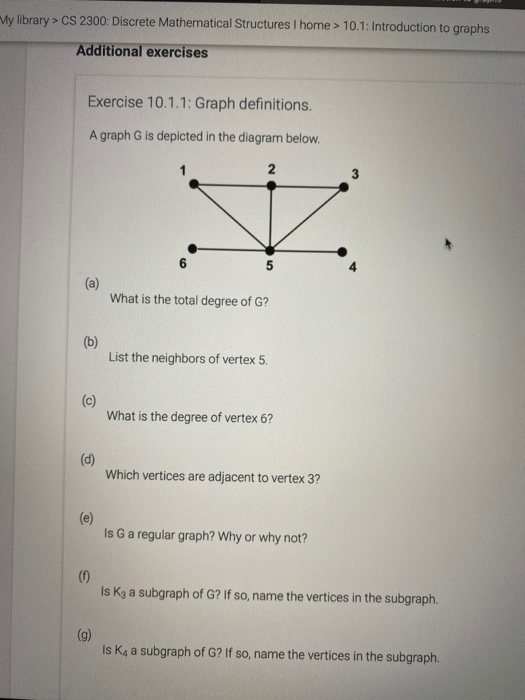 My library > CS 2300: Discrete Mathematical Structures I home > 10.1: Introduction to graphs

Additional exercises

Exercise 10.1.1: Graph definitions.

A graph G is depicted in the diagram below.

1 2 3 6 5 4

(a)
What is the total degree of G?

(b)
List the neighbors of vertex 5.

(c)
What is the degree of vertex 6?

(d)
Which vertices are adjacent to vertex 3?

(e)
Is G a regular graph? Why or why not?

(f)
Is $K_3$ a subgraph of G? If so, name the vertices in the subgraph.

(g)
Is $K_4$ a subgraph of G? If so, name the vertices in the subgraph.